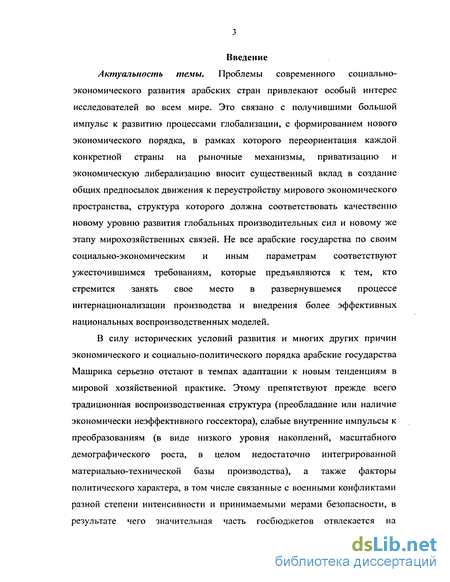 3

Введение

Актуальность темы. Проблемы современного социально-экономического развития арабских стран привлекают особый интерес исследователей во всем мире. Это связано с получившими большой импульс к развитию процессами глобализации, с формированием нового экономического порядка, в рамках которого переориентация каждой конкретной страны на рыночные механизмы, приватизацию и экономическую либерализацию вносит существенный вклад в создание общих предпосылок движения к переустройству мирового экономического пространства, структура которого должна соответствовать качественно новому уровню развития глобальных производительных сил и новому же этапу мирохозяйственных связей. Не все арабские государства по своим социально-экономическим и иным параметрам соответствуют ужесточившимся требованиям, которые предъявляются к тем, кто стремится занять свое место в развернувшемся процессе интернационализации производства и внедрения более эффективных национальных воспроизводственных моделей.

В силу исторических условий развития и многих других причин экономического и социально-политического порядка арабские государства Машрика серьезно отстают в темпах адаптации к новым тенденциям в мировой хозяйственной практике. Этому препятствуют прежде всего традиционная воспроизводственная структура (преобладание или наличие экономически неэффективного госсектора), слабые внутренние импульсы к преобразованиям (в виде низкого уровня накоплений, масштабного демографического роста, в целом недостаточно интегрированной материально-технической базы производства), а также факторы политического характера, в том числе связанные с военными конфликтами разной степени интенсивности и принимаемыми мерами безопасности, в результате чего значительная часть госбюджетов отвлекается на

dsLib.net
библиотека диссертаций